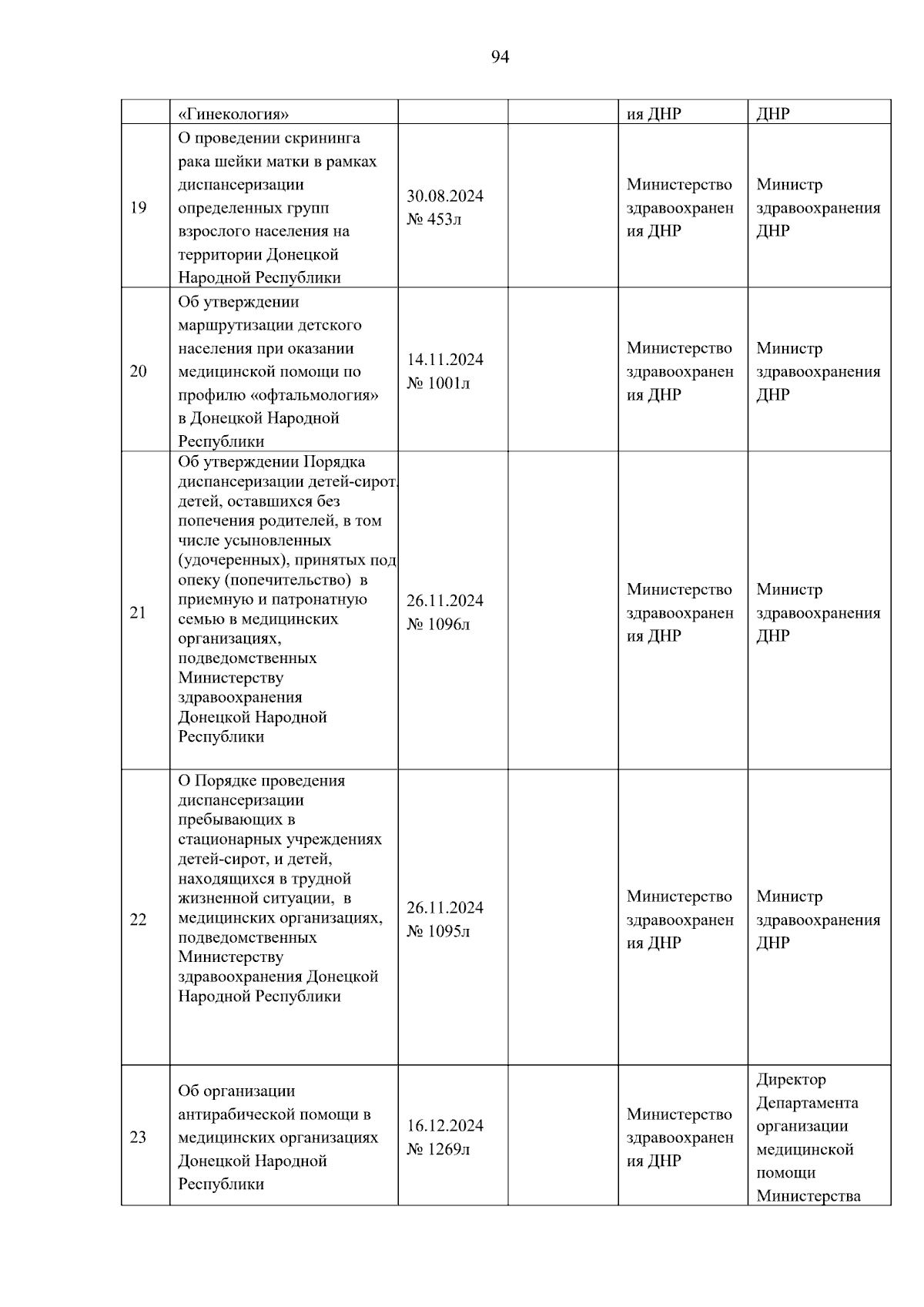 94

|  | «Гинекология» |  |  | ия ДНР | ДНР |
|---|---|---|---|---|---|
| 19 | О проведении скрининга рака шейки матки в рамках диспансеризации определенных групп взрослого населения на территории Донецкой Народной Республики | 30.08.2024 № 453л |  | Министерство здравоохранения ДНР | Министр здравоохранения ДНР |
| 20 | Об утверждении маршрутизации детского населения при оказании медицинской помощи по профилю «офтальмология» в Донецкой Народной Республики | 14.11.2024 № 1001л |  | Министерство здравоохранения ДНР | Министр здравоохранения ДНР |
| 21 | Об утверждении Порядка диспансеризации детей-сирот, детей, оставшихся без попечения родителей, в том числе усыновленных (удочеренных), принятых под опеку (попечительство) в приемную и патронатную семью в медицинских организациях, подведомственных Министерству здравоохранения Донецкой Народной Республики | 26.11.2024 № 1096л |  | Министерство здравоохранения ДНР | Министр здравоохранения ДНР |
| 22 | О Порядке проведения диспансеризации пребывающих в стационарных учреждениях детей-сирот, и детей, находящихся в трудной жизненной ситуации, в медицинских организациях, подведомственных Министерству здравоохранения Донецкой Народной Республики | 26.11.2024 № 1095л |  | Министерство здравоохранения ДНР | Министр здравоохранения ДНР |
| 23 | Об организации антирабической помощи в медицинских организациях Донецкой Народной Республики | 16.12.2024 № 1269л |  | Министерство здравоохранения ДНР | Директор Департамента организации медицинской помощи Министерства |